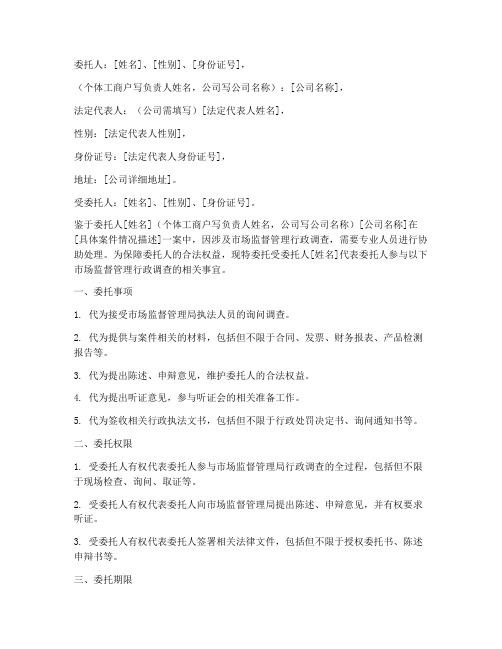 委托人：[姓名]、[性别]、[身份证号]，

（个体工商户写负责人姓名，公司写公司名称）：[公司名称]，

法定代表人：（公司需填写）[法定代表人姓名]，

性别：[法定代表人性别]，

身份证号：[法定代表人身份证号]，

地址：[公司详细地址]。

受委托人：[姓名]、[性别]、[身份证号]。

鉴于委托人[姓名]（个体工商户写负责人姓名，公司写公司名称）[公司名称]在[具体案件情况描述]一案中，因涉及市场监督管理行政调查，需要专业人员进行协助处理。为保障委托人的合法权益，现特委托受委托人[姓名]代表委托人参与以下市场监督管理行政调查的相关事宜。

一、委托事项

1. 代为接受市场监督管理局执法人员的询问调查。

2. 代为提供与案件相关的材料，包括但不限于合同、发票、财务报表、产品检测报告等。

3. 代为提出陈述、申辩意见，维护委托人的合法权益。

4. 代为提出听证意见，参与听证会的相关准备工作。

5. 代为签收相关行政执法文书，包括但不限于行政处罚决定书、询问通知书等。

二、委托权限

1. 受委托人有权代表委托人参与市场监督管理局行政调查的全过程，包括但不限于现场检查、询问、取证等。

2. 受委托人有权代表委托人向市场监督管理局提出陈述、申辩意见，并有权要求听证。

3. 受委托人有权代表委托人签署相关法律文件，包括但不限于授权委托书、陈述申辩书等。

三、委托期限